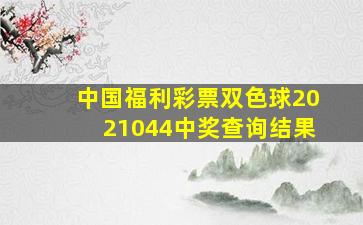 中国福利彩票双色球2021044中奖查询结果